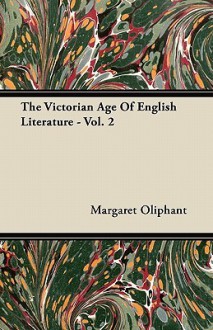 The Victorian Age Of English Literature - Vol. 2

Margaret Oliphant